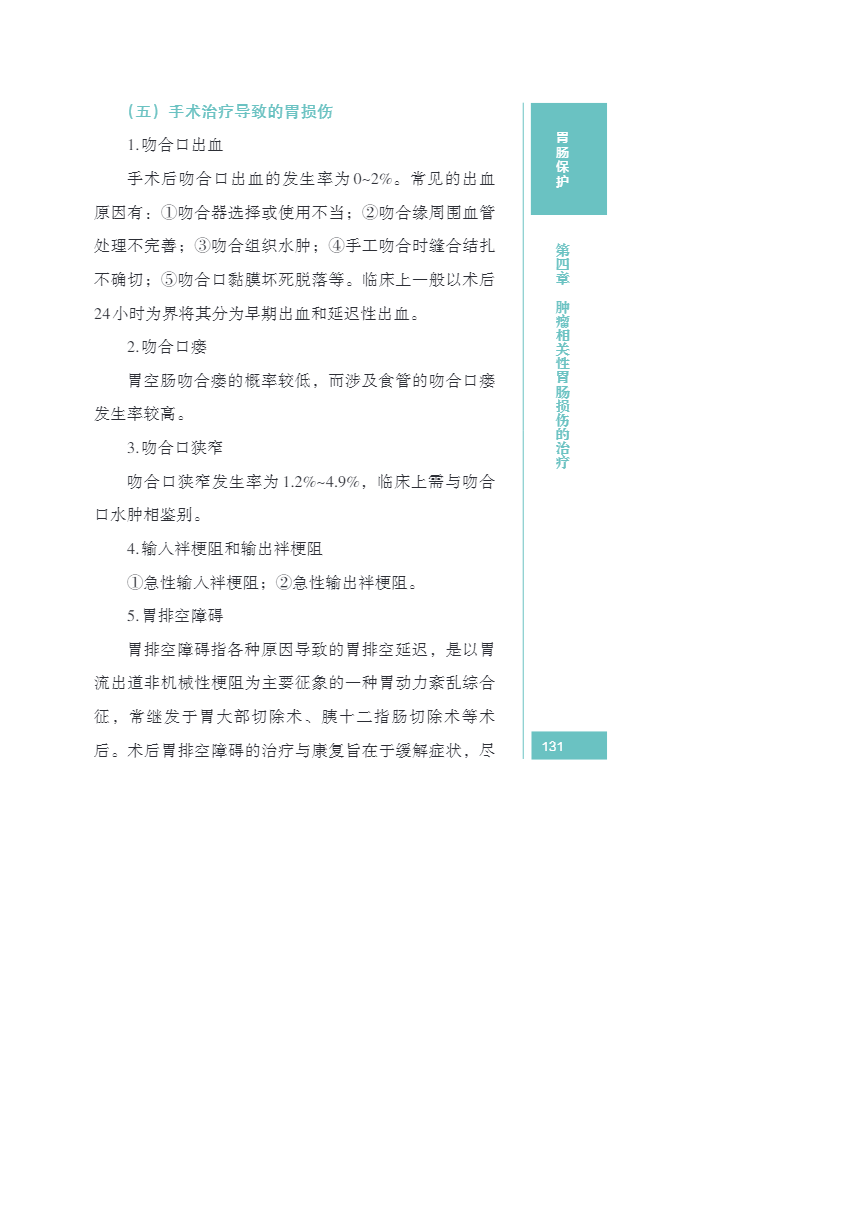 （五）手术治疗导致的胃损伤

1. 吻合口出血

手术后吻合口出血的发生率为 0~2%。常见的出血原因有：①吻合器选择或使用不当；②吻合缘周围血管处理不完善；③吻合组织水肿；④手工吻合时缝合结扎不确切；⑤吻合口黏膜坏死脱落等。临床上一般以术后 24 小时为界将其分为早期出血和延迟性出血。

2. 吻合口瘘

胃空肠吻合瘘的概率较低，而涉及食管的吻合口瘘发生率较高。

3. 吻合口狭窄

吻合口狭窄发生率为 1.2%~4.9%，临床上需与吻合口水肿相鉴别。

4. 输入袢梗阻和输出袢梗阻

①急性输入袢梗阻；②急性输出袢梗阻。

5. 胃排空障碍

胃排空障碍指各种原因导致的胃排空延迟，是以胃流出道非机械性梗阻为主要征象的一种胃动力紊乱综合征，常继发于胃大部切除术、胰十二指肠切除术等术后。术后胃排空障碍的治疗与康复旨在于缓解症状，尽

胃肠保护

第四章 肿瘤相关性胃肠损伤的治疗

131